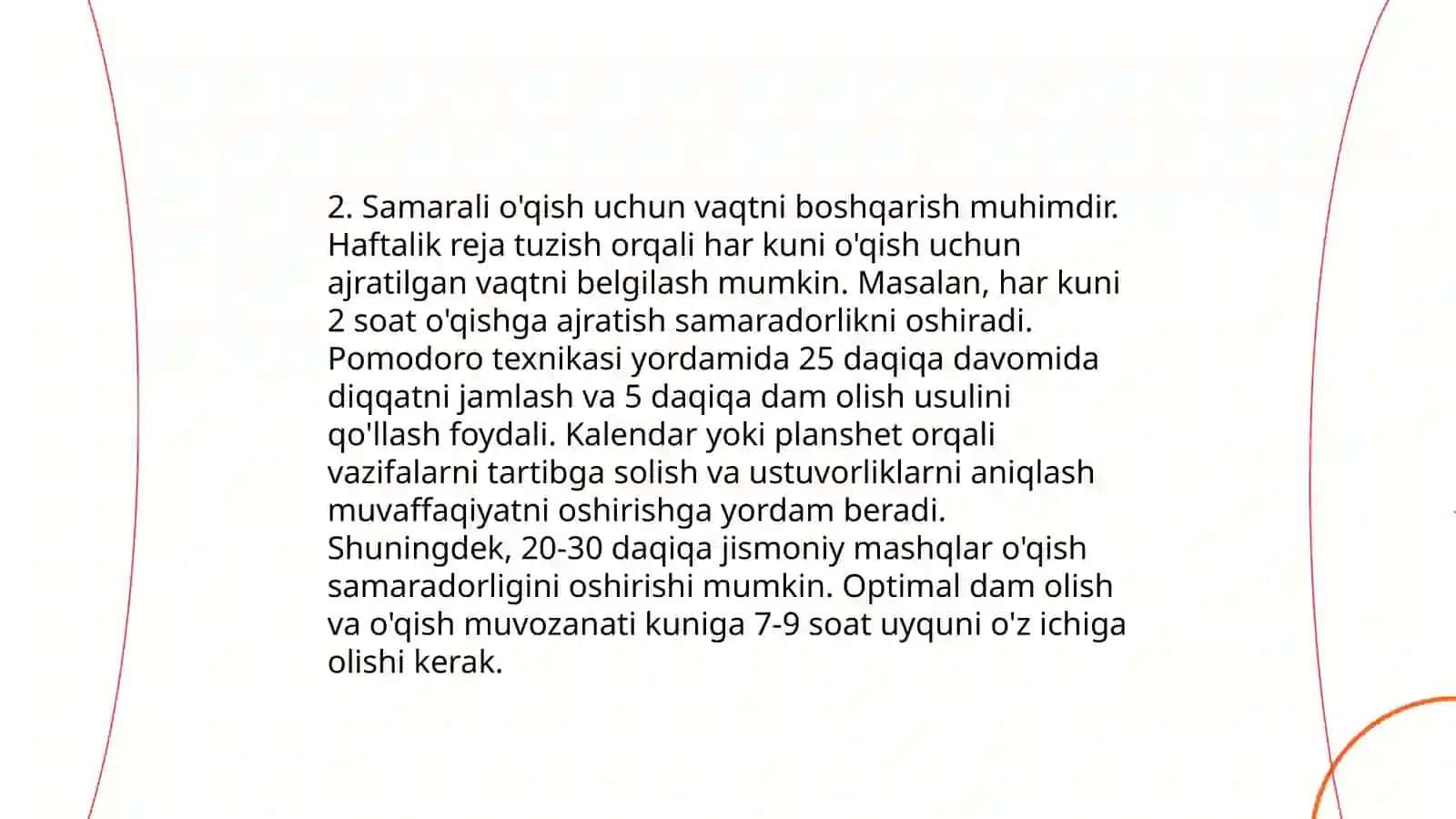 2. Samarali o'qish uchun vaqtni boshqarish muhimdir. Haftalik reja tuzish orqali har kuni o'qish uchun ajratilgan vaqtni belgilash mumkin. Masalan, har kuni 2 soat o'qishga ajratish samaradorlikni oshiradi. Pomodoro texnikasi yordamida 25 daqiqa davomida diqqatni jamlash va 5 daqiqa dam olish usulini qo'llash foydali. Kalendar yoki planshet orqali vazifalarni tartibga solish va ustuvorliklarni aniqlash muvaffaqiyatni oshirishga yordam beradi. Shuningdek, 20-30 daqiqa jismoniy mashqlar o'qish samaradorligini oshirishi mumkin. Optimal dam olish va o'qish muvozanati kuniga 7-9 soat uyquni o'z ichiga olishi kerak.